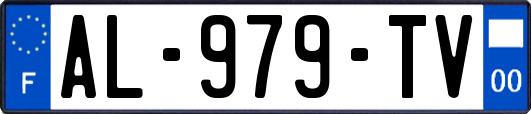 F
AL-979-TV
00